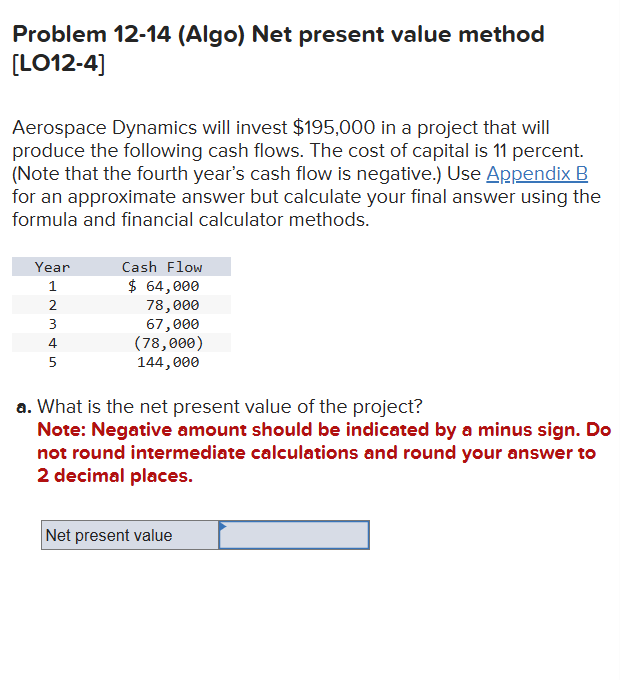 Problem 12-14 (Algo) Net present value method [LO12-4]

Aerospace Dynamics will invest $195,000 in a project that will produce the following cash flows. The cost of capital is 11 percent. (Note that the fourth year's cash flow is negative.) Use Appendix B for an approximate answer but calculate your final answer using the formula and financial calculator methods.

| Year | Cash Flow |
|---|---|
| 1 | $ 64,000 |
| 2 | 78,000 |
| 3 | 67,000 |
| 4 | (78,000) |
| 5 | 144,000 |

a. What is the net present value of the project?
Note: Negative amount should be indicated by a minus sign. Do not round intermediate calculations and round your answer to 2 decimal places.

| Net present value | |
|---|---|